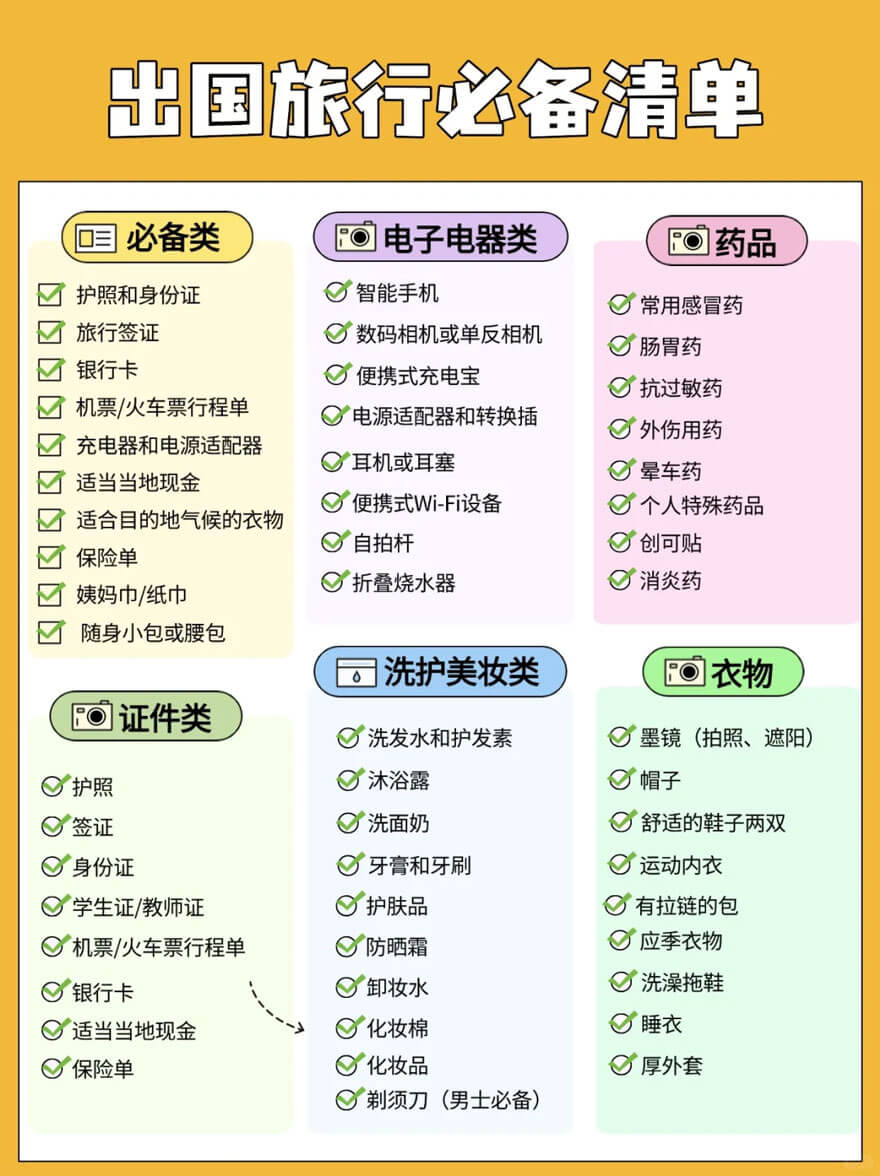 出国旅行必备清单

必备类

护照和身份证
旅行签证
银行卡
机票/火车票行程单
充电器和电源适配器
适当当地现金
适合目的地气候的衣物
保险单
姨妈巾/纸巾
随身小包或腰包

证件类

护照
签证
身份证
学生证/教师证
机票/火车票行程单
银行卡
适当当地现金
保险单

电子电器类

智能手机
数码相机或单反相机
便携式充电宝
电源适配器和转换插
耳机或耳塞
便携式Wi-Fi设备
自拍杆
折叠烧水器

洗护美妆类

洗发水和护发素
沐浴露
洗面奶
牙膏和牙刷
护肤品
防晒霜
卸妆水
化妆棉
化妆品
剃须刀（男士必备）

药品

常用感冒药
肠胃药
抗过敏药
外伤用药
晕车药
个人特殊药品
创可贴
消炎药

衣物

墨镜（拍照、遮阳）
帽子
舒适的鞋子两双
运动内衣
有拉链的包
应季衣物
洗澡拖鞋
睡衣
厚外套